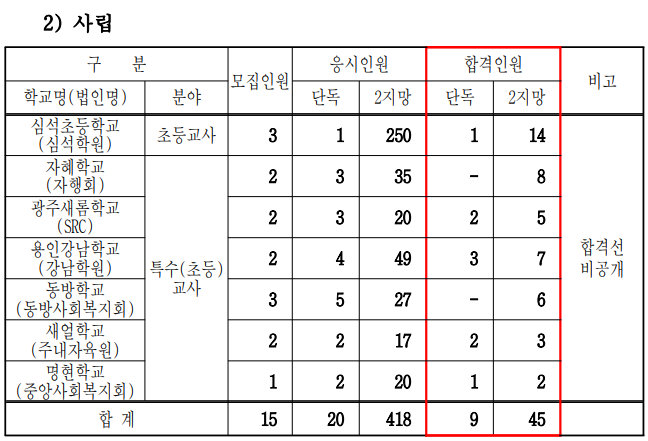 2) 사립

| 구 분 | | 모집인원 | 응시인원 | | 합격인원 | | 비고 |
|---|---|---|---|---|---|---|---|
| 학교명(법인명) | 분야 | | 단독 | 2지망 | 단독 | 2지망 | |
| 심석초등학교 (심석학원) | 초등교사 | 3 | 1 | 250 | 1 | 14 | 합격선 비공개 |
| 자혜학교 (자행회) | 특수(초등) 교사 | 2 | 3 | 35 | - | 8 | |
| 광주새롬학교 (SRC) | | 2 | 3 | 20 | 2 | 5 | |
| 용인강남학교 (강남학원) | | 2 | 4 | 49 | 3 | 7 | |
| 동방학교 (동방사회복지회) | | 3 | 5 | 27 | - | 6 | |
| 새얼학교 (주내자육원) | | 2 | 2 | 17 | 2 | 3 | |
| 명현학교 (중앙사회복지회) | | 1 | 2 | 20 | 1 | 2 | |
| 합 계 | | 15 | 20 | 418 | 9 | 45 | |